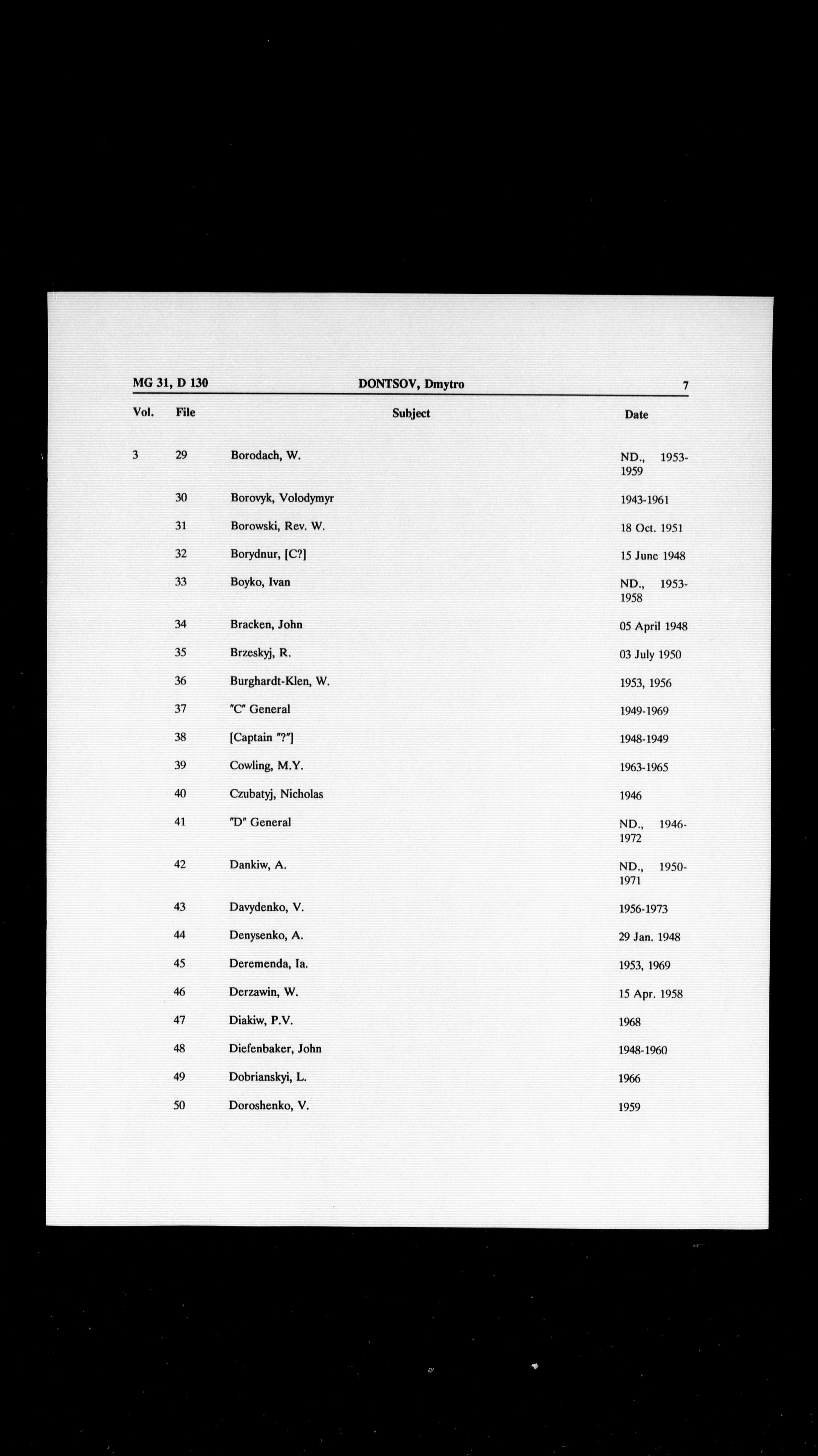 MG 31, D 130 DONTSOV, Dmytro 7

| Vol. | File | Subject | Date |
|---|---|---|---|
| 3 | 29 | Borodach, W. | ND., 1953-1959 |
| | 30 | Borovyk, Volodymyr | 1943-1961 |
| | 31 | Borowski, Rev. W. | 18 Oct. 1951 |
| | 32 | Borydnur, [C?] | 15 June 1948 |
| | 33 | Boyko, Ivan | ND., 1953-1958 |
| | 34 | Bracken, John | 05 April 1948 |
| | 35 | Brzeskyj, R. | 03 July 1950 |
| | 36 | Burghardt-Klen, W. | 1953, 1956 |
| | 37 | "C" General | 1949-1969 |
| | 38 | [Captain "?"] | 1948-1949 |
| | 39 | Cowling, M.Y. | 1963-1965 |
| | 40 | Czubatyj, Nicholas | 1946 |
| | 41 | "D" General | ND., 1946-1972 |
| | 42 | Dankiw, A. | ND., 1950-1971 |
| | 43 | Davydenko, V. | 1956-1973 |
| | 44 | Denysenko, A. | 29 Jan. 1948 |
| | 45 | Deremenda, Ia. | 1953, 1969 |
| | 46 | Derzawin, W. | 15 Apr. 1958 |
| | 47 | Diakiw, P.V. | 1968 |
| | 48 | Diefenbaker, John | 1948-1960 |
| | 49 | Dobrianskyi, L. | 1966 |
| | 50 | Doroshenko, V. | 1959 |